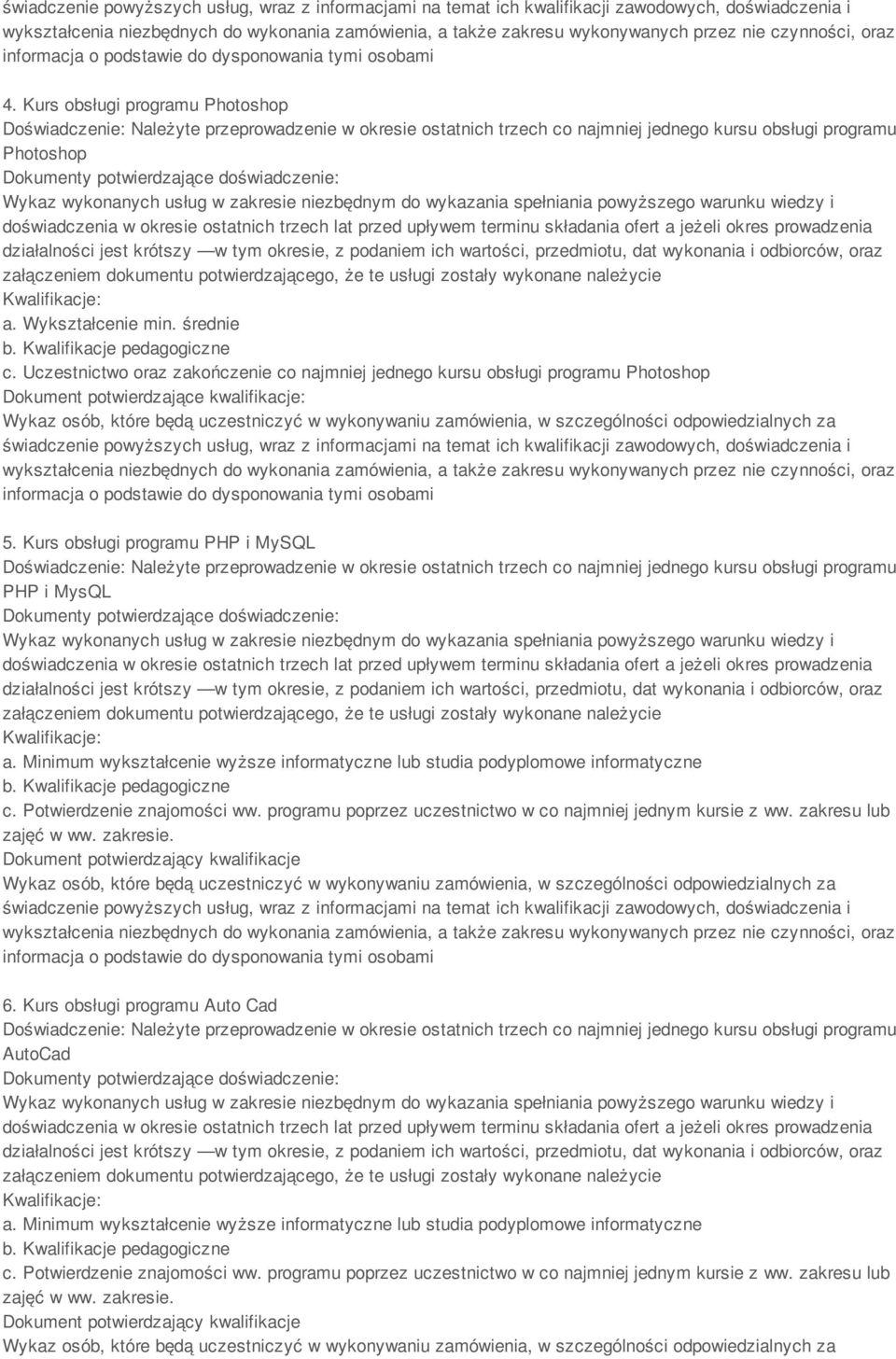 świadczenie powyższych usług, wraz z informacjami na temat ich kwalifikacji zawodowych, doświadczenia i wykształcenia niezbędnych do wykonania zamówienia, a także zakresu wykonywanych przez nie czynności, oraz informacja o podstawie do dysponowania tymi osobami

4. Kurs obsługi programu Photoshop
Doświadczenie: Należyte przeprowadzenie w okresie ostatnich trzech co najmniej jednego kursu obsługi programu Photoshop
Dokumenty potwierdzające doświadczenie:
Wykaz wykonanych usług w zakresie niezbędnym do wykazania spełniania powyższego warunku wiedzy i doświadczenia w okresie ostatnich trzech lat przed upływem terminu składania ofert a jeżeli okres prowadzenia działalności jest krótszy —w tym okresie, z podaniem ich wartości, przedmiotu, dat wykonania i odbiorców, oraz załączeniem dokumentu potwierdzającego, że te usługi zostały wykonane należycie
Kwalifikacje:
a. Wykształcenie min. średnie
b. Kwalifikacje pedagogiczne
c. Uczestnictwo oraz zakończenie co najmniej jednego kursu obsługi programu Photoshop
Dokument potwierdzające kwalifikacje:
Wykaz osób, które będą uczestniczyć w wykonywaniu zamówienia, w szczególności odpowiedzialnych za świadczenie powyższych usług, wraz z informacjami na temat ich kwalifikacji zawodowych, doświadczenia i wykształcenia niezbędnych do wykonania zamówienia, a także zakresu wykonywanych przez nie czynności, oraz informacja o podstawie do dysponowania tymi osobami

5. Kurs obsługi programu PHP i MySQL
Doświadczenie: Należyte przeprowadzenie w okresie ostatnich trzech co najmniej jednego kursu obsługi programu PHP i MysQL
Dokumenty potwierdzające doświadczenie:
Wykaz wykonanych usług w zakresie niezbędnym do wykazania spełniania powyższego warunku wiedzy i doświadczenia w okresie ostatnich trzech lat przed upływem terminu składania ofert a jeżeli okres prowadzenia działalności jest krótszy —w tym okresie, z podaniem ich wartości, przedmiotu, dat wykonania i odbiorców, oraz załączeniem dokumentu potwierdzającego, że te usługi zostały wykonane należycie
Kwalifikacje:
a. Minimum wykształcenie wyższe informatyczne lub studia podyplomowe informatyczne
b. Kwalifikacje pedagogiczne
c. Potwierdzenie znajomości ww. programu poprzez uczestnictwo w co najmniej jednym kursie z ww. zakresu lub zajęć w ww. zakresie.
Dokument potwierdzający kwalifikacje
Wykaz osób, które będą uczestniczyć w wykonywaniu zamówienia, w szczególności odpowiedzialnych za świadczenie powyższych usług, wraz z informacjami na temat ich kwalifikacji zawodowych, doświadczenia i wykształcenia niezbędnych do wykonania zamówienia, a także zakresu wykonywanych przez nie czynności, oraz informacja o podstawie do dysponowania tymi osobami

6. Kurs obsługi programu Auto Cad
Doświadczenie: Należyte przeprowadzenie w okresie ostatnich trzech co najmniej jednego kursu obsługi programu AutoCad
Dokumenty potwierdzające doświadczenie:
Wykaz wykonanych usług w zakresie niezbędnym do wykazania spełniania powyższego warunku wiedzy i doświadczenia w okresie ostatnich trzech lat przed upływem terminu składania ofert a jeżeli okres prowadzenia działalności jest krótszy —w tym okresie, z podaniem ich wartości, przedmiotu, dat wykonania i odbiorców, oraz załączeniem dokumentu potwierdzającego, że te usługi zostały wykonane należycie
Kwalifikacje:
a. Minimum wykształcenie wyższe informatyczne lub studia podyplomowe informatyczne
b. Kwalifikacje pedagogiczne
c. Potwierdzenie znajomości ww. programu poprzez uczestnictwo w co najmniej jednym kursie z ww. zakresu lub zajęć w ww. zakresie.
Dokument potwierdzający kwalifikacje
Wykaz osób, które będą uczestniczyć w wykonywaniu zamówienia, w szczególności odpowiedzialnych za